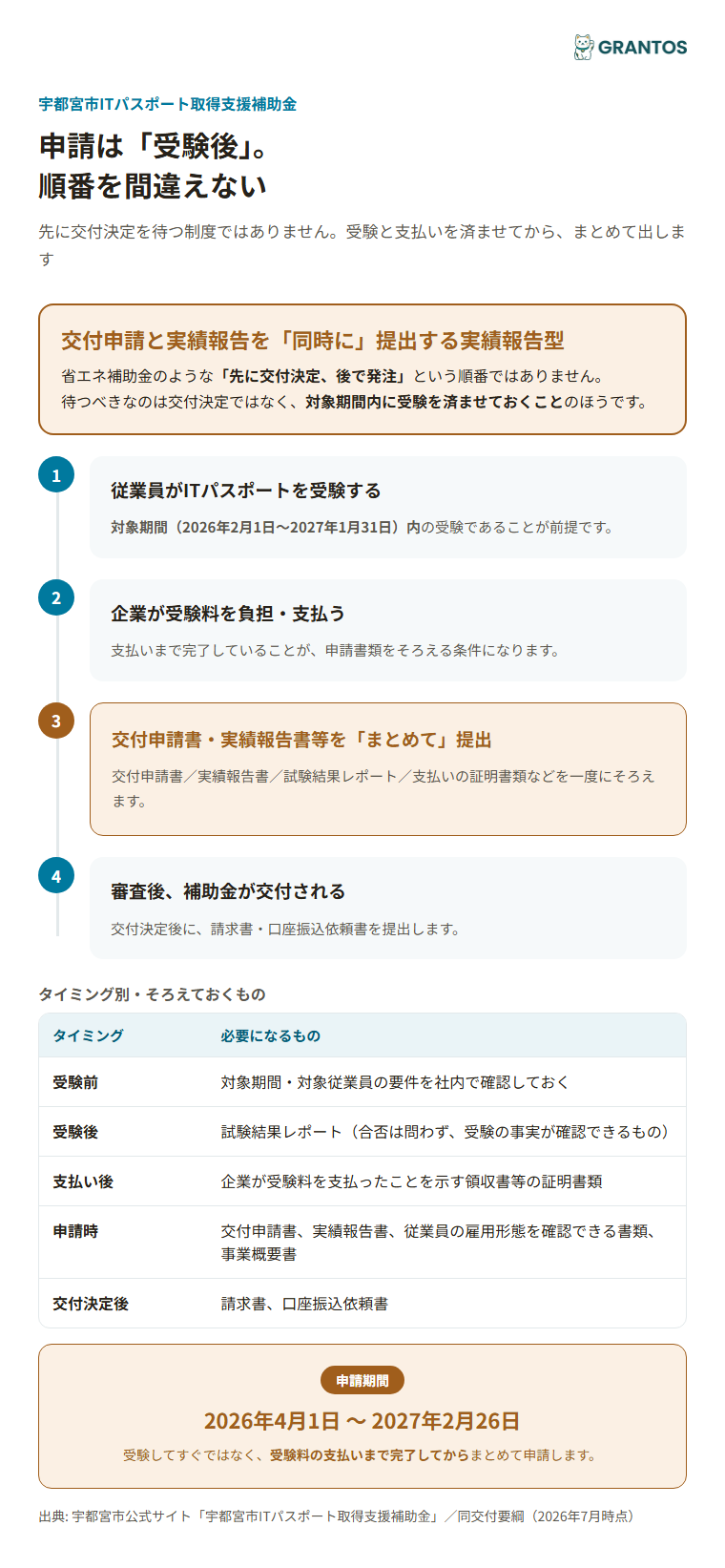 GRANTOS

宇都宮市ITパスポート取得支援補助金

申請は「受験後」。
順番を間違えない

先に交付決定を待つ制度ではありません。受験と支払いを済ませてから、まとめて出します

交付申請と実績報告を「同時に」提出する実績報告型

省エネ補助金のような「先に交付決定、後で発注」という順番ではありません。
待つべきなのは交付決定ではなく、対象期間内に受験を済ませておくことのほうです。

1
従業員がITパスポートを受験する
対象期間（2026年2月1日〜2027年1月31日）内の受験であることが前提です。

2
企業が受験料を負担・支払う
支払いまで完了していることが、申請書類をそろえる条件になります。

3
交付申請書・実績報告書等を「まとめて」提出
交付申請書／実績報告書／試験結果レポート／支払いの証明書類などを一度にそろえます。

4
審査後、補助金が交付される
交付決定後に、請求書・口座振込依頼書を提出します。

タイミング別・そろえておくもの

| タイミング | 必要になるもの |
|---|---|
| 受験前 | 対象期間・対象従業員の要件を社内で確認しておく |
| 受験後 | 試験結果レポート（合否は問わず、受験の事実が確認できるもの） |
| 支払い後 | 企業が受験料を支払ったことを示す領収書等の証明書類 |
| 申請時 | 交付申請書、実績報告書、従業員の雇用形態を確認できる書類、事業概要書 |
| 交付決定後 | 請求書、口座振込依頼書 |

申請期間
2026年4月1日 〜 2027年2月26日
受験してすぐではなく、受験料の支払いまで完了してからまとめて申請します。

出典: 宇都宮市公式サイト「宇都宮市ITパスポート取得支援補助金」／同交付要綱（2026年7月時点）